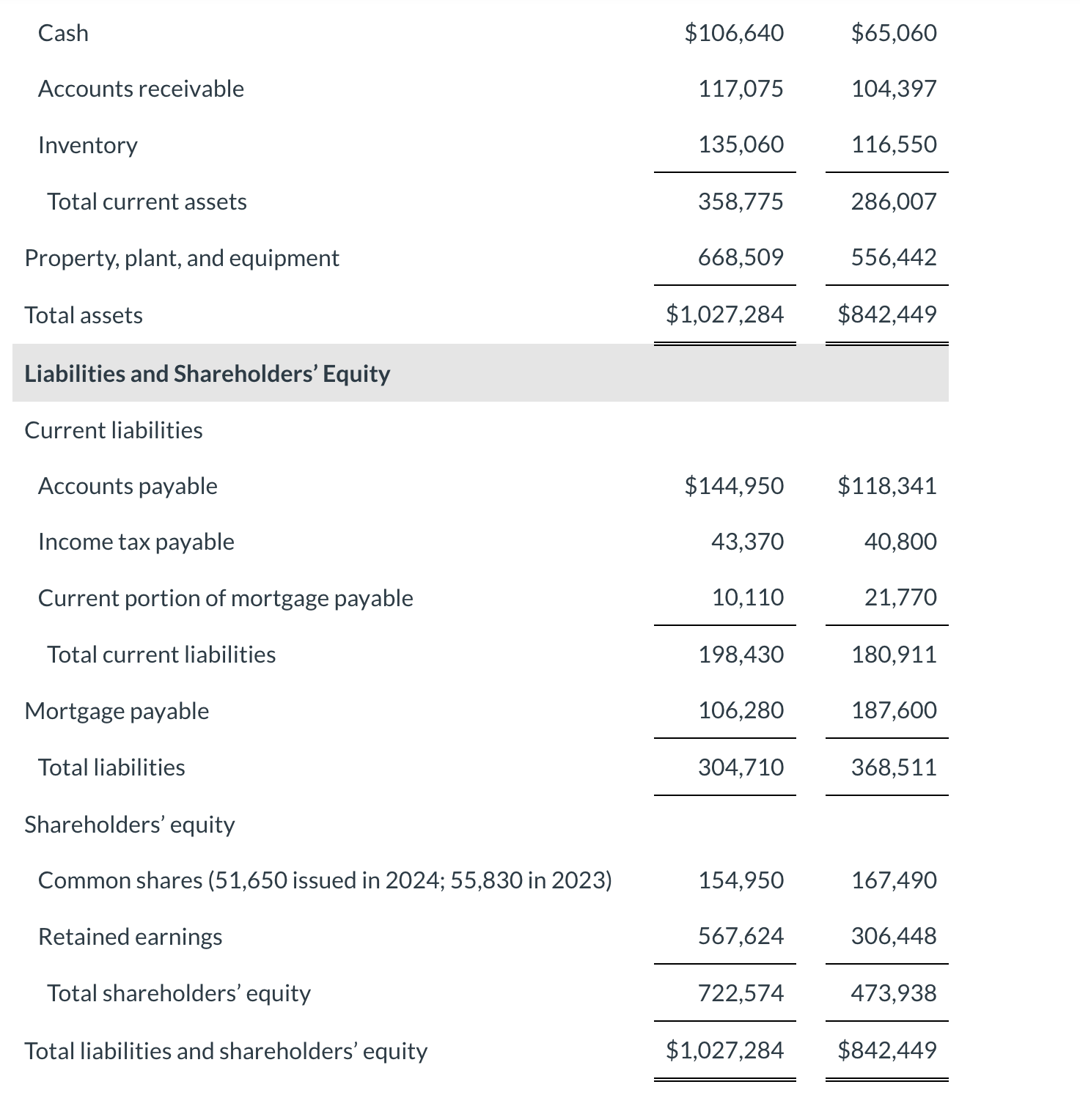 | | | |
|---|---|---|
| Cash | \$106,640 | \$65,060 |
| Accounts receivable | 117,075 | 104,397 |
| Inventory | 135,060 | 116,550 |
| Total current assets | 358,775 | 286,007 |
| Property, plant, and equipment | 668,509 | 556,442 |
| Total assets | \$1,027,284 | \$842,449 |
| **Liabilities and Shareholders' Equity** | | |
| Current liabilities | | |
| Accounts payable | \$144,950 | \$118,341 |
| Income tax payable | 43,370 | 40,800 |
| Current portion of mortgage payable | 10,110 | 21,770 |
| Total current liabilities | 198,430 | 180,911 |
| Mortgage payable | 106,280 | 187,600 |
| Total liabilities | 304,710 | 368,511 |
| Shareholders' equity | | |
| Common shares (51,650 issued in 2024; 55,830 in 2023) | 154,950 | 167,490 |
| Retained earnings | 567,624 | 306,448 |
| Total shareholders' equity | 722,574 | 473,938 |
| Total liabilities and shareholders' equity | \$1,027,284 | \$842,449 |